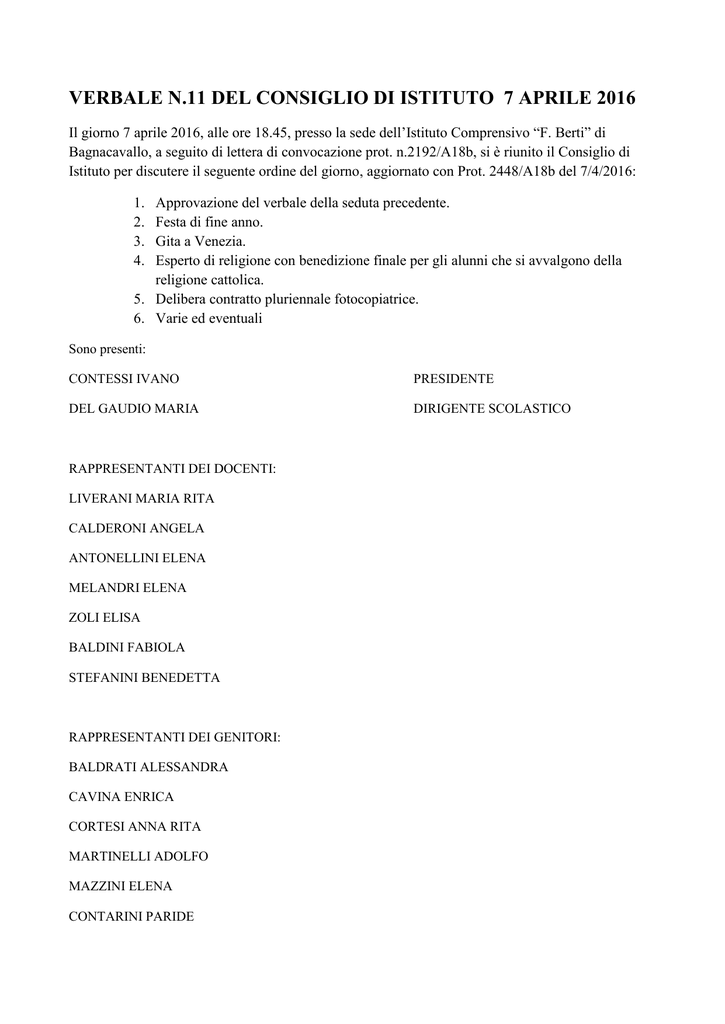 VERBALE N.11 DEL CONSIGLIO DI ISTITUTO 7 APRILE 2016

Il giorno 7 aprile 2016, alle ore 18.45, presso la sede dell'Istituto Comprensivo "F. Berti" di Bagnacavallo, a seguito di lettera di convocazione prot. n.2192/A18b, si è riunito il Consiglio di Istituto per discutere il seguente ordine del giorno, aggiornato con Prot. 2448/A18b del 7/4/2016:

1. Approvazione del verbale della seduta precedente.
2. Festa di fine anno.
3. Gita a Venezia.
4. Esperto di religione con benedizione finale per gli alunni che si avvalgono della religione cattolica.
5. Delibera contratto pluriennale fotocopiatrice.
6. Varie ed eventuali

Sono presenti:

CONTESSI IVANO PRESIDENTE

DEL GAUDIO MARIA DIRIGENTE SCOLASTICO

RAPPRESENTANTI DEI DOCENTI:

LIVERANI MARIA RITA

CALDERONI ANGELA

ANTONELLINI ELENA

MELANDRI ELENA

ZOLI ELISA

BALDINI FABIOLA

STEFANINI BENEDETTA

RAPPRESENTANTI DEI GENITORI:

BALDRATI ALESSANDRA

CAVINA ENRICA

CORTESI ANNA RITA

MARTINELLI ADOLFO

MAZZINI ELENA

CONTARINI PARIDE